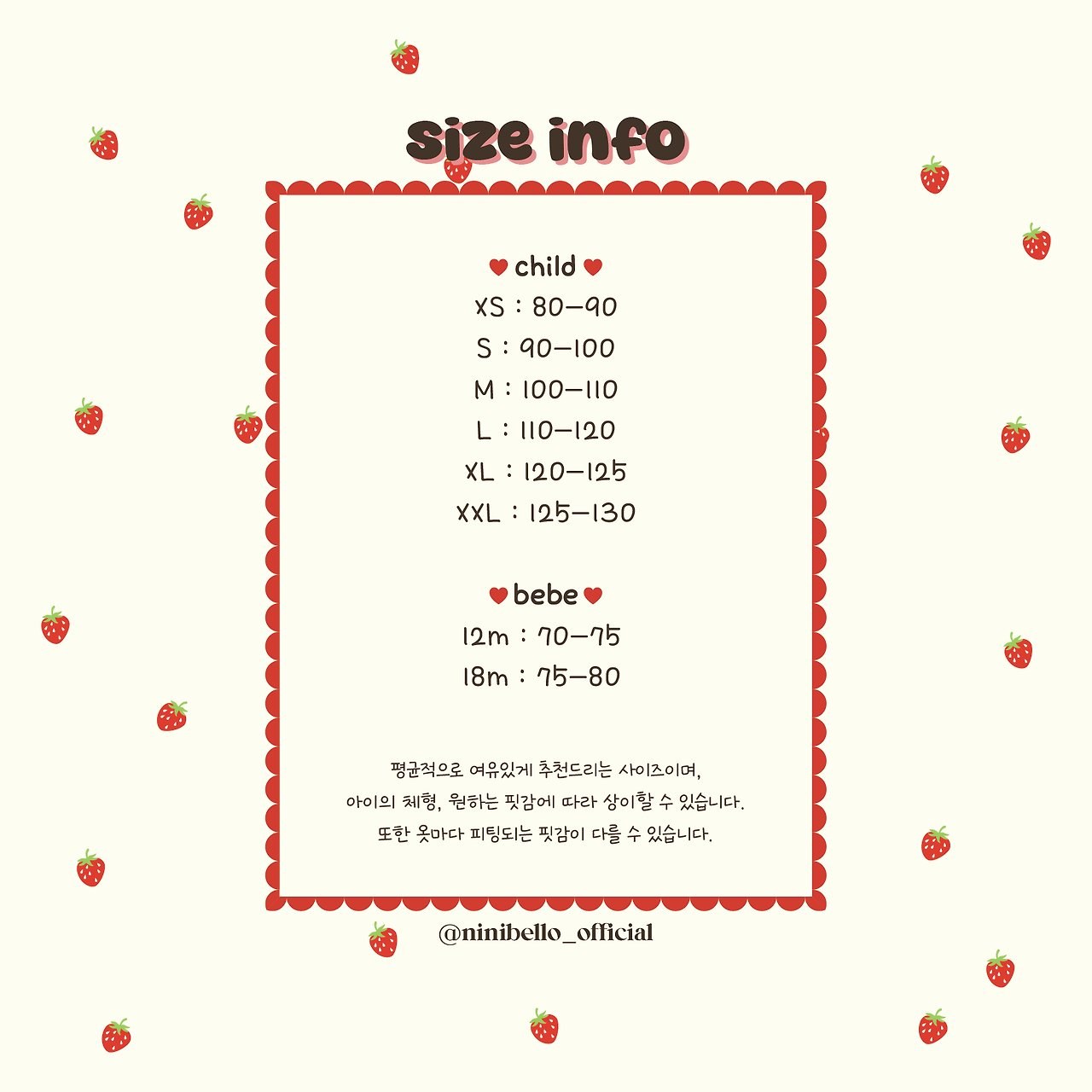 size info

♥ child ♥
XS : 80-90
S : 90-100
M : 100-110
L : 110-120
XL : 120-125
XXL : 125-130

♥ bebe ♥
12m : 70-75
18m : 75-80

평균적으로 여유있게 추천드리는 사이즈이며,
아이의 체형, 원하는 핏감에 따라 상이할 수 있습니다.
또한 옷마다 피팅되는 핏감이 다를 수 있습니다.

@ninibello_official